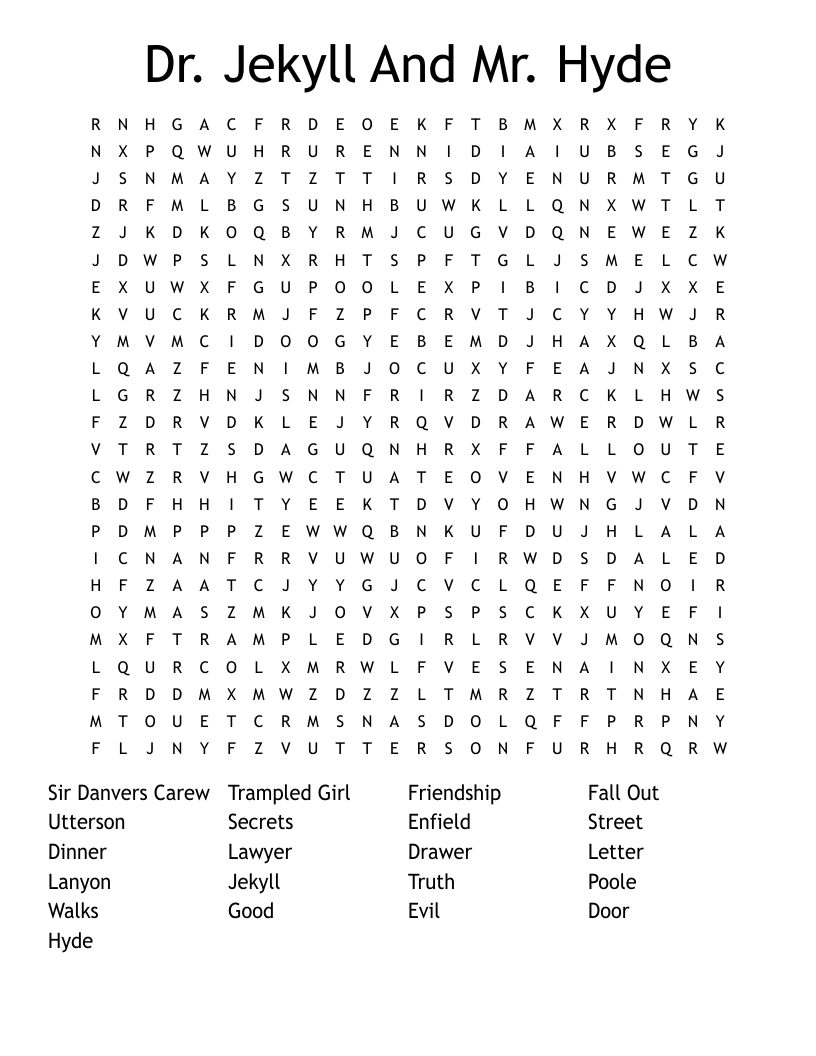 Dr. Jekyll And Mr. Hyde

R N H G A C F R D E O E K F T B M X R X F R Y K
N X P Q W U H R U R E N N I D I A I U B S E G J
J S N M A Y Z T Z T T I R S D Y E N U R M T G U
D R F M L B G S U N H B U W K L L Q N X W T L T
Z J K D K O Q B Y R M J C U G V D Q N E W E Z K
J D W P S L N X R H T S P F T G L J S M E L C W
E X U W X F G U P O O L E X P I B I C D J X X E
K V U C K R M J F Z P F C R V T J C Y Y H W J R
Y M V M C I D O O G Y E B E M D J H A X Q L B A
L Q A Z F E N I M B J O C U X Y F E A J N X S C
L G R Z H N J S N N F R I R Z D A R C K L H W S
F Z D R V D K L E J Y R Q V D R A W E R D W L R
V T R T Z S D A G U Q N H R X F F A L L O U T E
C W Z R V H G W C T U A T E O V E N H V W C F V
B D F H H I T Y E E K T D V Y O H W N G J V D N
P D M P P P Z E W W Q B N K U F D U J H L A L A
I C N A N F R R V U W U O F I R W D S D A L E D
H F Z A A T C J Y Y G J C V C L Q E F F N O I R
O Y M A S Z M K J O V X P S P S C K X U Y E F I
M X F T R A M P L E D G I R L R V V J M O Q N S
L Q U R C O L X M R W L F V E S E N A I N X E Y
F R D D M X M W Z D Z Z L T M R Z T R T N H A E
M T O U E T C R M S N A S D O L Q F F P R P N Y
F L J N Y F Z V U T T E R S O N F U R H R Q R W

Sir Danvers Carew
Utterson
Dinner
Lanyon
Walks
Hyde

Trampled Girl
Secrets
Lawyer
Jekyll
Good

Friendship
Enfield
Drawer
Truth
Evil

Fall Out
Street
Letter
Poole
Door